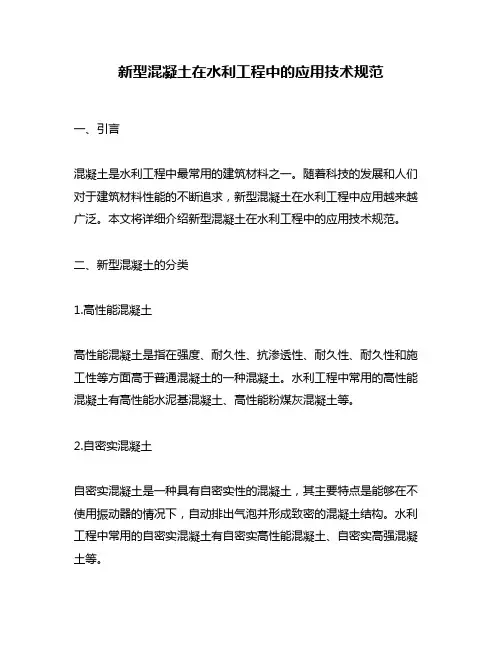 新型混凝土在水利工程中的应用技术规范

一、引言

混凝土是水利工程中最常用的建筑材料之一。随着科技的发展和人们对于建筑材料性能的不断追求，新型混凝土在水利工程中应用越来越广泛。本文将详细介绍新型混凝土在水利工程中的应用技术规范。

二、新型混凝土的分类

1.高性能混凝土

高性能混凝土是指在强度、耐久性、抗渗透性、耐久性、耐久性和施工性等方面高于普通混凝土的一种混凝土。水利工程中常用的高性能混凝土有高性能水泥基混凝土、高性能粉煤灰混凝土等。

2.自密实混凝土

自密实混凝土是一种具有自密实性的混凝土，其主要特点是能够在不使用振动器的情况下，自动排出气泡并形成致密的混凝土结构。水利工程中常用的自密实混凝土有自密实高性能混凝土、自密实高强混凝土等。